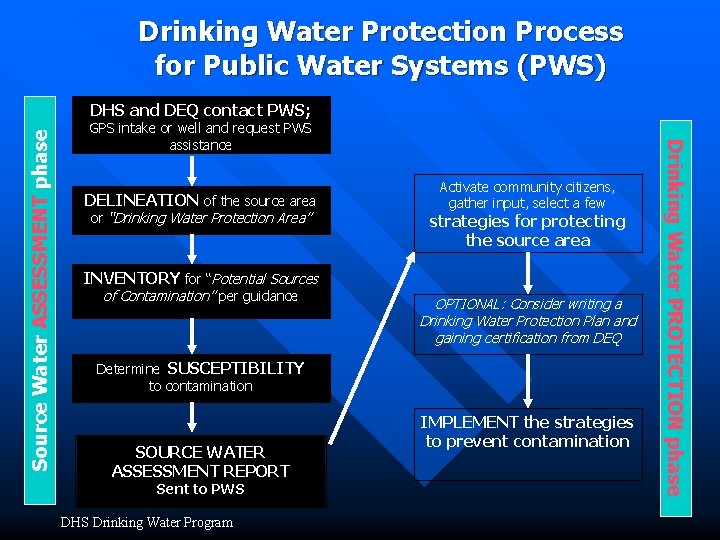 Drinking Water Protection Process for Public Water Systems (PWS)

Source Water ASSESSMENT phase

DHS and DEQ contact PWS; GPS intake or well and request PWS assistance

DELINEATION of the source area or "Drinking Water Protection Area"

INVENTORY for "Potential Sources of Contamination" per guidance

Determine SUSCEPTIBILITY to contamination

SOURCE WATER ASSESSMENT REPORT Sent to PWS

Activate community citizens, gather input, select a few strategies for protecting the source area

OPTIONAL: Consider writing a Drinking Water Protection Plan and gaining certification from DEQ

IMPLEMENT the strategies to prevent contamination

Drinking Water PROTECTION phase

DHS Drinking Water Program